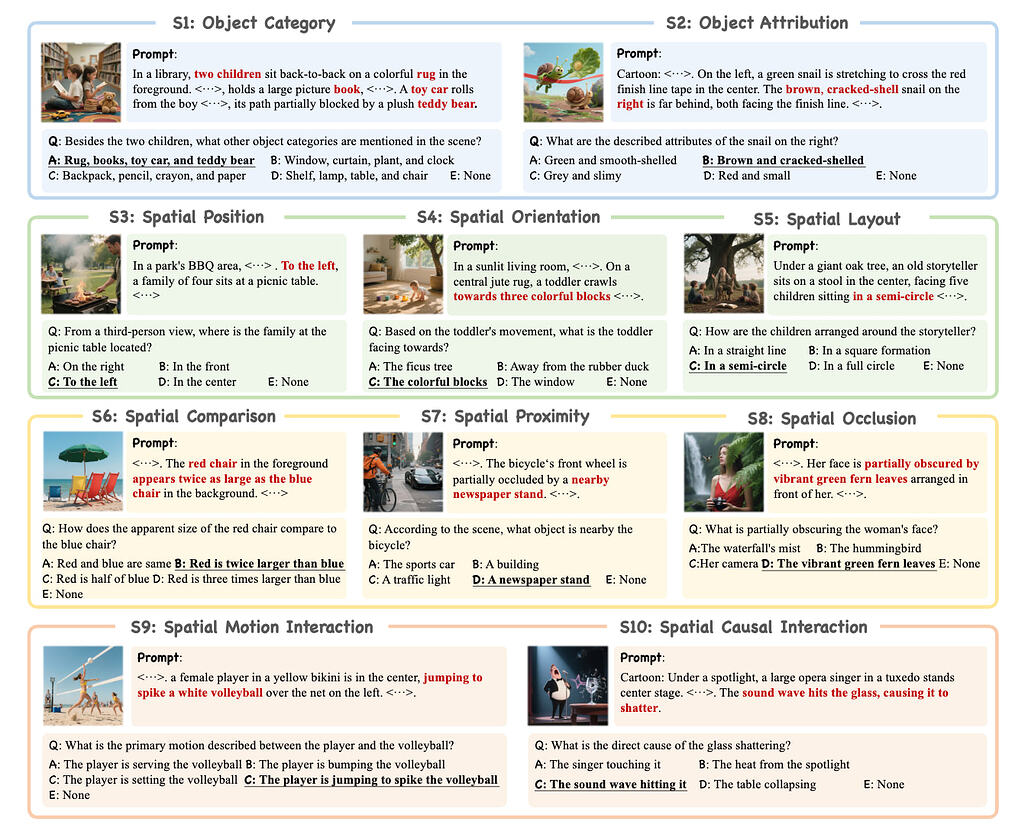 S1: Object Category

Prompt:
In a library, two children sit back-to-back on a colorful rug in the foreground. <···>, holds a large picture book, <···>. A toy car rolls from the boy <···>, its path partially blocked by a plush teddy bear.

Q: Besides the two children, what other object categories are mentioned in the scene?
A: Rug, books, toy car, and teddy bear B: Window, curtain, plant, and clock
C: Backpack, pencil, crayon, and paper D: Shelf, lamp, table, and chair E: None

S2: Object Attribution

Prompt:
Cartoon: <···>. On the left, a green snail is stretching to cross the red finish line tape in the center. The brown, cracked-shell snail on the right is far behind, both facing the finish line. <···>.

Q: What are the described attributes of the snail on the right?
A: Green and smooth-shelled B: Brown and cracked-shelled
C: Grey and slimy D: Red and small E: None

S3: Spatial Position

Prompt:
In a park's BBQ area, <···> . To the left, a family of four sits at a picnic table. <···>

Q: From a third-person view, where is the family at the picnic table located?
A: On the right B: In the front
C: To the left D: In the center E: None

S4: Spatial Orientation

Prompt:
In a sunlit living room, <···>. On a central jute rug, a toddler crawls towards three colorful blocks <···>.

Q: Based on the toddler's movement, what is the toddler facing towards?
A: The ficus tree B: Away from the rubber duck
C: The colorful blocks D: The window E: None

S5: Spatial Layout

Prompt:
Under a giant oak tree, an old storyteller sits on a stool in the center, facing five children sitting in a semi-circle <···>.

Q: How are the children arranged around the storyteller?
A: In a straight line B: In a square formation
C: In a semi-circle D: In a full circle E: None

S6: Spatial Comparison

Prompt:
<···>. The red chair in the foreground appears twice as large as the blue chair in the background. <···>

Q: How does the apparent size of the red chair compare to the blue chair?
A: Red and blue are same B: Red is twice larger than blue
C: Red is half of blue D: Red is three times larger than blue
E: None

S7: Spatial Proximity

Prompt:
<···>. The bicycle's front wheel is partially occluded by a nearby newspaper stand. <···>.

Q: According to the scene, what object is nearby the bicycle?
A: The sports car B: A building
C: A traffic light D: A newspaper stand E: None

S8: Spatial Occlusion

Prompt:
<···>. Her face is partially obscured by vibrant green fern leaves arranged in front of her. <···>.

Q: What is partially obscuring the woman's face?
A:The waterfall's mist B: The hummingbird
C:Her camera D: The vibrant green fern leaves E: None

S9: Spatial Motion Interaction

Prompt:
<···>. a female player in a yellow bikini is in the center, jumping to spike a white volleyball over the net on the left. <···>.

Q: What is the primary motion described between the player and the volleyball?
A: The player is serving the volleyball B: The player is bumping the volleyball
C: The player is setting the volleyball C: The player is jumping to spike the volleyball
E: None

S10: Spatial Causal Interaction

Prompt:
Cartoon: Under a spotlight, a large opera singer in a tuxedo stands center stage. <···>. The sound wave hits the glass, causing it to shatter.

Q: What is the direct cause of the glass shattering?
A: The singer touching it B: The heat from the spotlight
C: The sound wave hitting it D: The table collapsing E: None